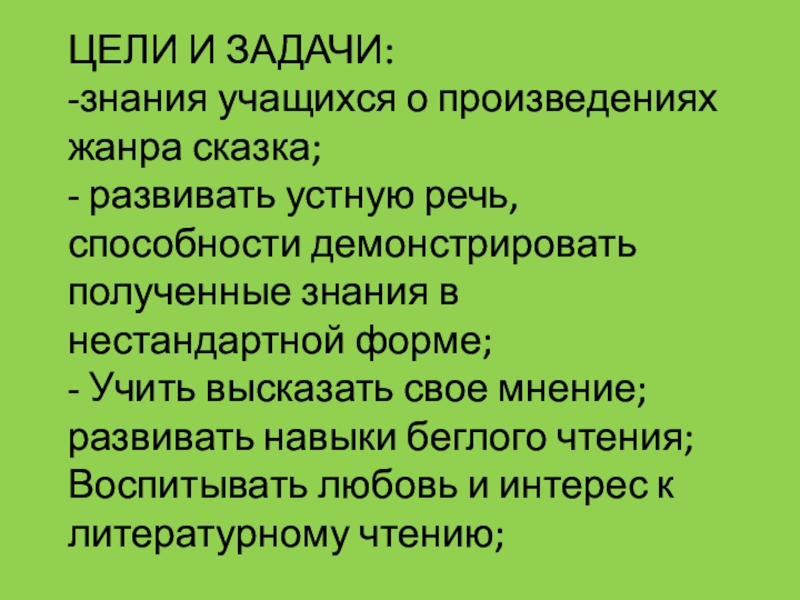 ЦЕЛИ И ЗАДАЧИ:

-знания учащихся о произведениях жанра сказка;

- развивать устную речь, способности демонстрировать полученные знания в нестандартной форме;

- Учить высказать свое мнение; развивать навыки беглого чтения; Воспитывать любовь и интерес к литературному чтению;